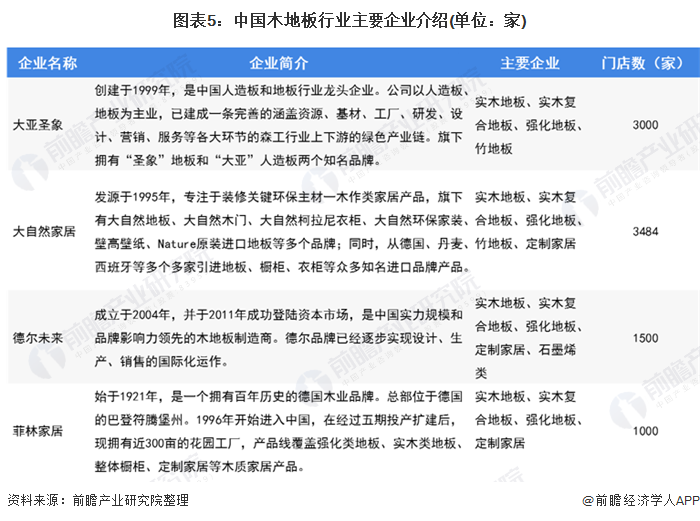 图表5：中国木地板行业主要企业介绍(单位：家)

| 企业名称 | 企业简介 | 主要企业 | 门店数（家） |
|---|---|---|---|
| 大亚圣象 | 创建于1999年，是中国人造板和地板行业龙头企业。公司以人造板、地板为主业，已建成一条完善的涵盖资源、基材、工厂、研发、设计、营销、服务等各大环节的森工行业上下游的绿色产业链。旗下拥有“圣象”地板和“大亚”人造板两个知名品牌。 | 实木地板、实木复合地板、强化地板、竹地板 | 3000 |
| 大自然家居 | 发源于1995年，专注于装修关键环保主材—木作类家居产品，旗下有大自然地板、大自然木门、大自然柯拉尼衣柜、大自然环保家装、壁高壁纸、Nature原装进口地板等多个品牌；同时，从德国、丹麦、西班牙等多个多家引进地板、橱柜、衣柜等众多知名进口品牌产品。 | 实木地板、实木复合地板、强化地板、竹地板、定制家居 | 3484 |
| 德尔未来 | 成立于2004年，并于2011年成功登陆资本市场，是中国实力规模和品牌影响力领先的木地板制造商。德尔品牌已经逐步实现设计、生产、销售的国际化运作。 | 实木地板、实木复合地板、强化地板、定制家居、石墨烯类 | 1500 |
| 菲林家居 | 始于1921年，是一个拥有百年历史的德国木业品牌。总部位于德国的巴登符腾堡州。1996年开始进入中国，在经过五期投产扩建后，现拥有近300亩的花园工厂，产品线覆盖强化类地板、实木类地板、整体橱柜、定制家居等木质家居产品。 | 实木地板、实木复合地板、强化地板、定制家居 | 1000 |

资料来源：前瞻产业研究院整理

@前瞻经济学人APP